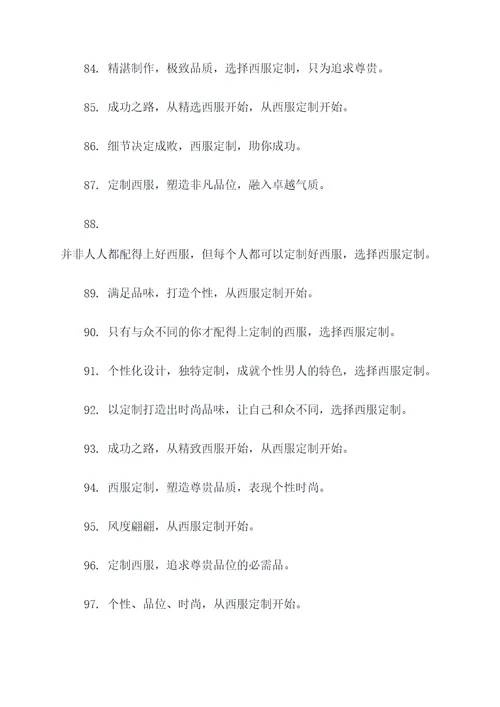 84. 精湛制作，极致品质，选择西服定制，只为追求尊贵。

85. 成功之路，从精选西服开始，从西服定制开始。

86. 细节决定成败，西服定制，助你成功。

87. 定制西服，塑造非凡品位，融入卓越气质。

88.

并非人人都配得上好西服，但每个人都可以定制好西服，选择西服定制。

89. 满足品味，打造个性，从西服定制开始。

90. 只有与众不同的你才配得上定制的西服，选择西服定制。

91. 个性化设计，独特定制，成就个性男人的特色，选择西服定制。

92. 以定制打造出时尚品味，让自己和众不同，选择西服定制。

93. 成功之路，从精致西服开始，从西服定制开始。

94. 西服定制，塑造尊贵品质，表现个性时尚。

95. 风度翩翩，从西服定制开始。

96. 定制西服，追求尊贵品位的必需品。

97. 个性、品位、时尚，从西服定制开始。